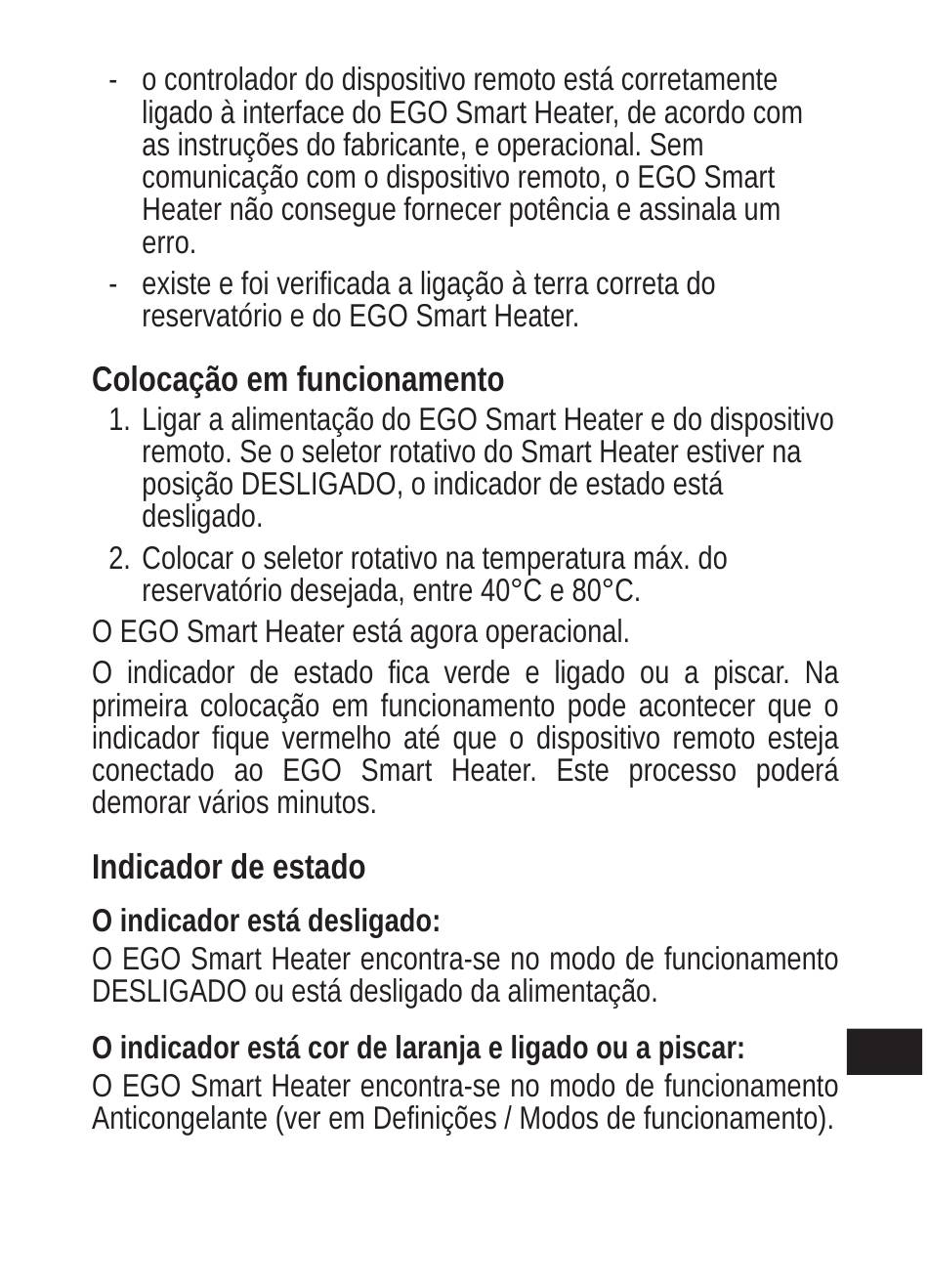 - o controlador do dispositivo remoto está corretamente ligado à interface do EGO Smart Heater, de acordo com as instruções do fabricante, e operacional. Sem comunicação com o dispositivo remoto, o EGO Smart Heater não consegue fornecer potência e assinala um erro.
- existe e foi verificada a ligação à terra correta do reservatório e do EGO Smart Heater.

Colocação em funcionamento
1. Ligar a alimentação do EGO Smart Heater e do dispositivo remoto. Se o seletor rotativo do Smart Heater estiver na posição DESLIGADO, o indicador de estado está desligado.
2. Colocar o seletor rotativo na temperatura máx. do reservatório desejada, entre 40°C e 80°C.

O EGO Smart Heater está agora operacional.

O indicador de estado fica verde e ligado ou a piscar. Na primeira colocação em funcionamento pode acontecer que o indicador fique vermelho até que o dispositivo remoto esteja conectado ao EGO Smart Heater. Este processo poderá demorar vários minutos.

Indicador de estado

O indicador está desligado:
O EGO Smart Heater encontra-se no modo de funcionamento DESLIGADO ou está desligado da alimentação.

O indicador está cor de laranja e ligado ou a piscar:
O EGO Smart Heater encontra-se no modo de funcionamento Anticongelante (ver em Definições / Modos de funcionamento).